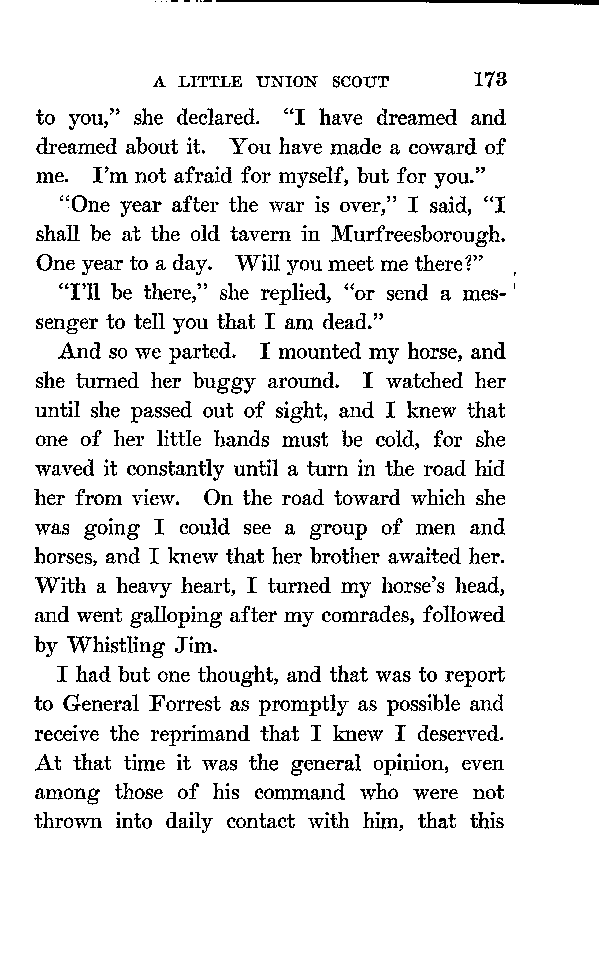 A LITTLE UNION SCOUT 173

to you," she declared. "I have dreamed and dreamed about it. You have made a coward of me. I'm not afraid for myself, but for you."

"One year after the war is over," I said, "I shall be at the old tavern in Murfreesborough. One year to a day. Will you meet me there?"

"I'll be there," she replied, "or send a messenger to tell you that I am dead."

And so we parted. I mounted my horse, and she turned her buggy around. I watched her until she passed out of sight, and I knew that one of her little hands must be cold, for she waved it constantly until a turn in the road hid her from view. On the road toward which she was going I could see a group of men and horses, and I knew that her brother awaited her. With a heavy heart, I turned my horse's head, and went galloping after my comrades, followed by Whistling Jim.

I had but one thought, and that was to report to General Forrest as promptly as possible and receive the reprimand that I knew I deserved. At that time it was the general opinion, even among those of his command who were not thrown into daily contact with him, that this